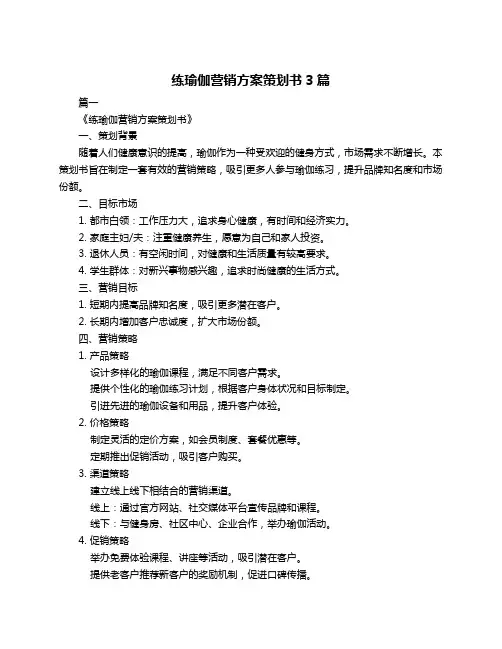 练瑜伽营销方案策划书 3 篇

篇一

《练瑜伽营销方案策划书》

一、策划背景

随着人们健康意识的提高，瑜伽作为一种受欢迎的健身方式，市场需求不断增长。本策划书旨在制定一套有效的营销策略，吸引更多人参与瑜伽练习，提升品牌知名度和市场份额。

二、目标市场

1. 都市白领：工作压力大，追求身心健康，有时间和经济实力。

2. 家庭主妇/夫：注重健康养生，愿意为自己和家人投资。

3. 退休人员：有空闲时间，对健康和生活质量有较高要求。

4. 学生群体：对新兴事物感兴趣，追求时尚健康的生活方式。

三、营销目标

1. 短期内提高品牌知名度，吸引更多潜在客户。

2. 长期内增加客户忠诚度，扩大市场份额。

四、营销策略

1. 产品策略

设计多样化的瑜伽课程，满足不同客户需求。

提供个性化的瑜伽练习计划，根据客户身体状况和目标制定。

引进先进的瑜伽设备和用品，提升客户体验。

2. 价格策略

制定灵活的定价方案，如会员制度、套餐优惠等。

定期推出促销活动，吸引客户购买。

3. 渠道策略

建立线上线下相结合的营销渠道。

线上：通过官方网站、社交媒体平台宣传品牌和课程。

线下：与健身房、社区中心、企业合作，举办瑜伽活动。

4. 促销策略

举办免费体验课程、讲座等活动，吸引潜在客户。

提供老客户推荐新客户的奖励机制，促进口碑传播。